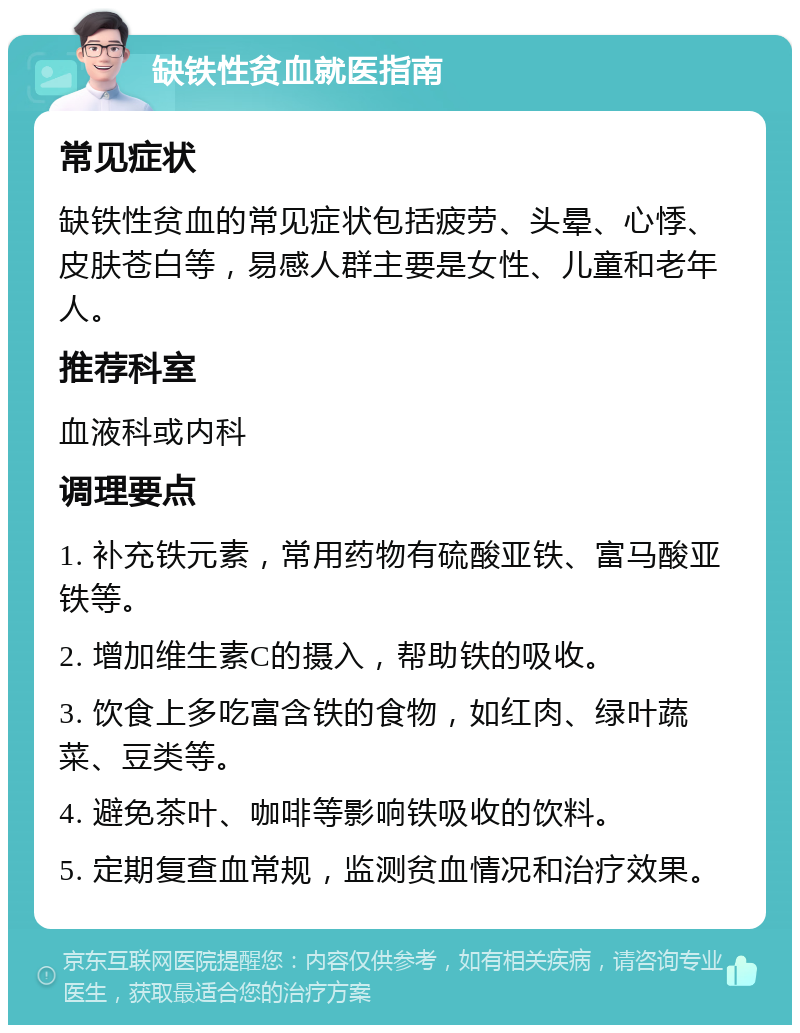 缺铁性贫血就医指南

常见症状

缺铁性贫血的常见症状包括疲劳、头晕、心悸、皮肤苍白等，易感人群主要是女性、儿童和老年人。

推荐科室

血液科或内科

调理要点

1. 补充铁元素，常用药物有硫酸亚铁、富马酸亚铁等。

2. 增加维生素C的摄入，帮助铁的吸收。

3. 饮食上多吃富含铁的食物，如红肉、绿叶蔬菜、豆类等。

4. 避免茶叶、咖啡等影响铁吸收的饮料。

5. 定期复查血常规，监测贫血情况和治疗效果。

京东互联网医院提醒您：内容仅供参考，如有相关疾病，请咨询专业医生，获取最适合您的治疗方案